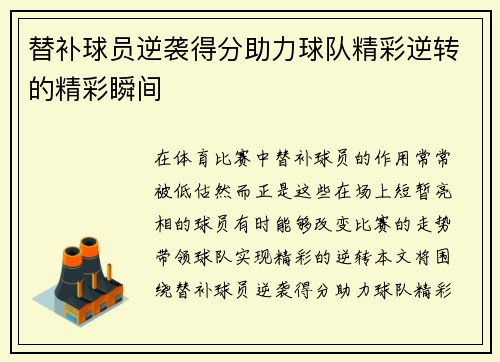 替补球员逆袭得分助力球队精彩逆转的精彩瞬间

在体育比赛中替补球员的作用常常被低估然而正是这些在场上短暂亮相的球员有时能够改变比赛的走势带领球队实现精彩的逆转本文将围绕替补球员逆袭得分助力球队精彩